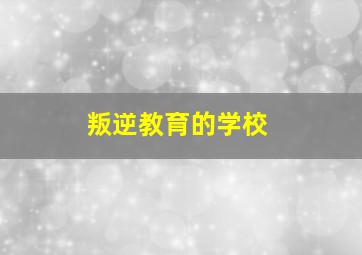 叛逆教育的学校